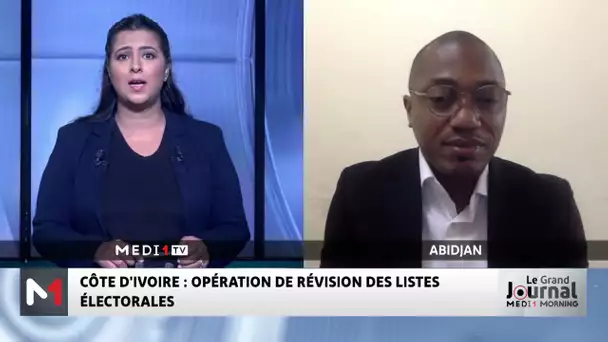 MEDI1TV

ABIDJAN

M1

CÔTE D'IVOIRE : OPÉRATION DE RÉVISION DES LISTES ÉLECTORALES

Le Grand Journal MEDI1 MORNING